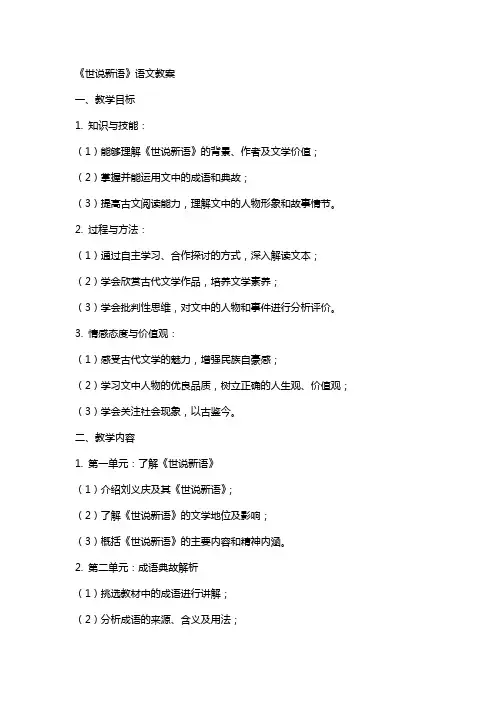 《世说新语》语文教案

一、教学目标

1. 知识与技能：

（1）能够理解《世说新语》的背景、作者及文学价值；

（2）掌握并能运用文中的成语和典故；

（3）提高古文阅读能力，理解文中的人物形象和故事情节。

2. 过程与方法：

（1）通过自主学习、合作探讨的方式，深入解读文本；

（2）学会欣赏古代文学作品，培养文学素养；

（3）学会批判性思维，对文中的人物和事件进行分析评价。

3. 情感态度与价值观：

（1）感受古代文学的魅力，增强民族自豪感；

（2）学习文中人物的优良品质，树立正确的人生观、价值观；

（3）学会关注社会现象，以古鉴今。

二、教学内容

1. 第一单元：了解《世说新语》

（1）介绍刘义庆及其《世说新语》；

（2）了解《世说新语》的文学地位及影响；

（3）概括《世说新语》的主要内容和精神内涵。

2. 第二单元：成语典故解析

（1）挑选教材中的成语进行讲解；

（2）分析成语的来源、含义及用法；